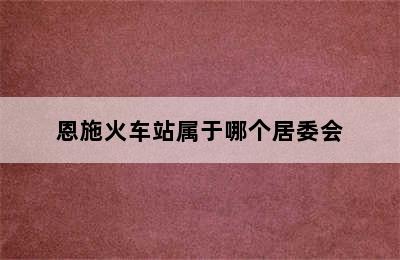 恩施火车站属于哪个居委会